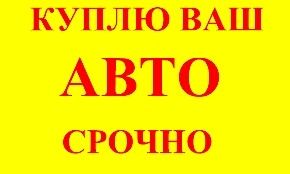 КУПЛЮ ВАШ

АВТО

СРОЧНО